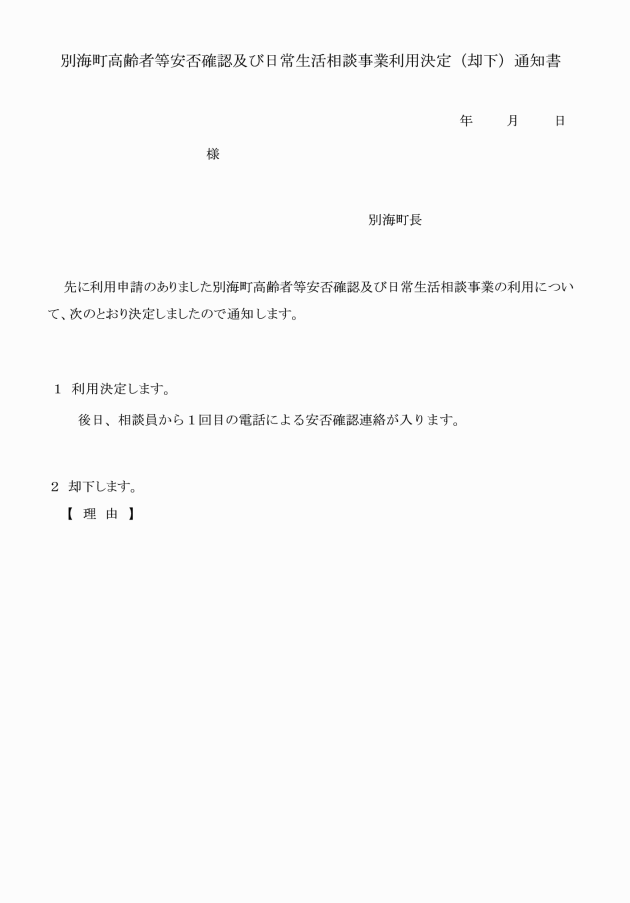 別海町高齢者等安否確認及び日常生活相談事業利用決定（却下）通知書

年　月　日

様

別海町長

先に利用申請のありました別海町高齢者等安否確認及び日常生活相談事業の利用について、次のとおり決定しましたので通知します。

1　利用決定します。

後日、相談員から１回目の電話による安否確認連絡が入ります。

2　却下します。

【 理 由 】